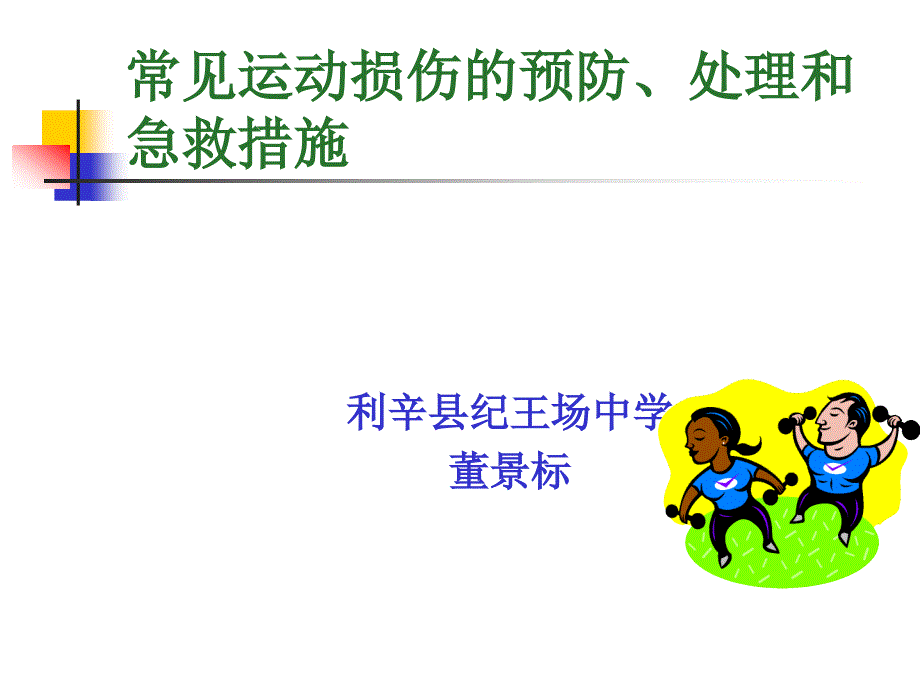 常见运动损伤的预防、处理和急救措施

利辛县纪王场中学
董景标